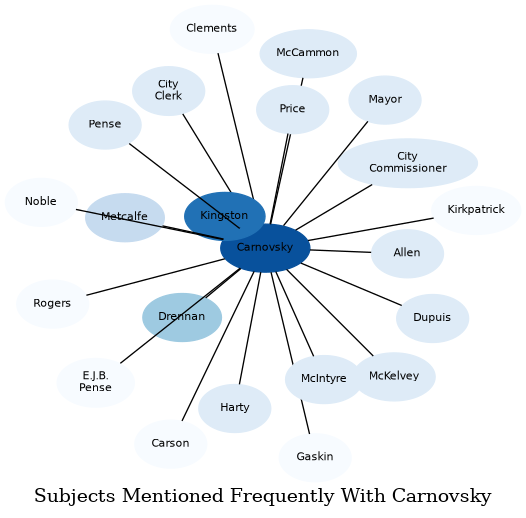 Clements

McCammon

City Clerk

Price

Mayor

Pense

City Commissioner

Noble

Metcalfe

Kingston

Kirkpatrick

Carnovsky

Allen

Rogers

Drennan

Dupuis

E.J.B. Pense

McIntyre

McKelvey

Harty

Carson

Gaskin

Subjects Mentioned Frequently With Carnovsky